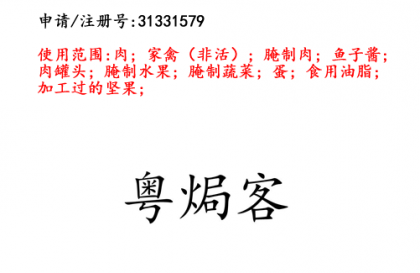 申请/注册号:31331579

使用范围:肉；家禽（非活）；腌制肉；鱼子酱；肉罐头；腌制水果；腌制蔬菜；蛋；食用油脂；加工过的坚果；

粤焗客